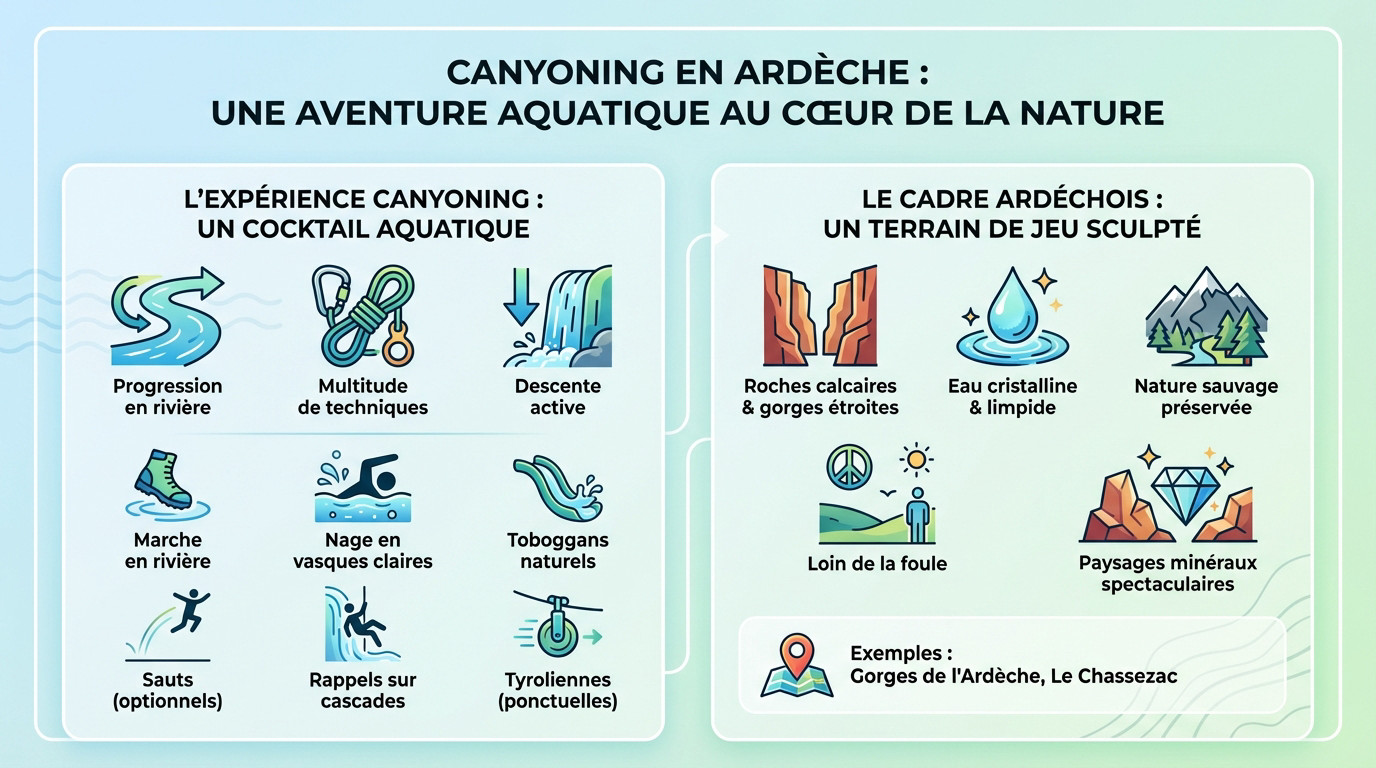 CANYONING EN ARDÈCHE :
UNE AVENTURE AQUATIQUE AU CŒUR DE LA NATURE

L'EXPÉRIENCE CANYONING :
UN COCKTAIL AQUATIQUE

Progression en rivière

Multitude de techniques

Descente active

Marche en rivière

Nage en vasques claires

Toboggans naturels

Sauts (optionnels)

Rappels sur cascades

Tyroliennes (ponctuelles)

LE CADRE ARDÉCHOIS :
UN TERRAIN DE JEU SCULPTÉ

Roches calcaires & gorges étroites

Eau cristalline & limpide

Nature sauvage préservée

Loin de la foule

Paysages minéraux spectaculaires

Exemples :
Gorges de l'Ardèche, Le Chassezac